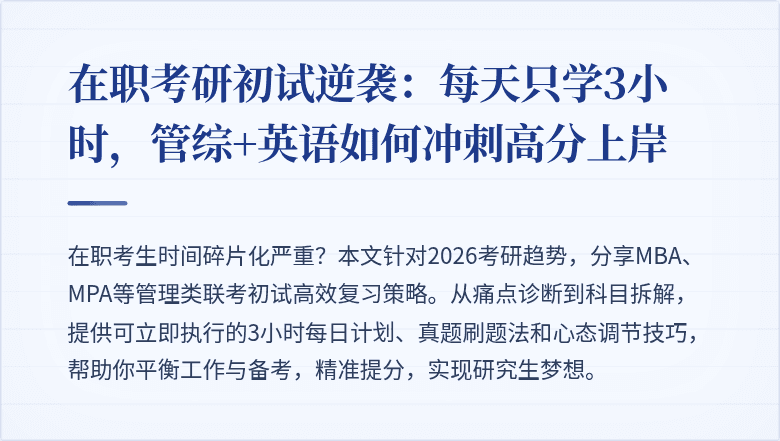 在职考研初试逆袭：每天只学3小时，管综+英语如何冲刺高分上岸

在职考生时间碎片化严重？本文针对2026考研趋势，分享MBA、MPA等管理类联考初试高效复习策略。从痛点诊断到科目拆解，提供可立即执行的3小时每日计划、真题刷题法和心态调节技巧，帮助你平衡工作与备考，精准提分，实现研究生梦想。